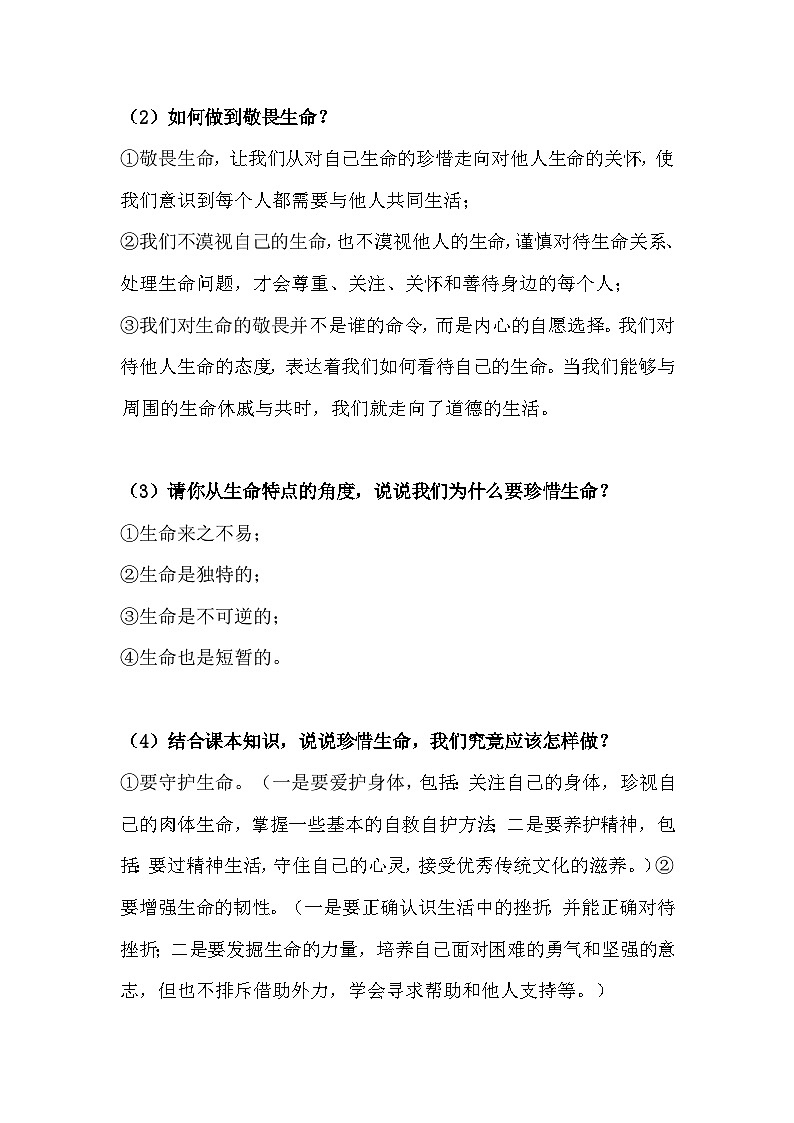 （2）如何做到敬畏生命？

①敬畏生命，让我们从对自己生命的珍惜走向对他人生命的关怀，使我们意识到每个人都需要与他人共同生活；

②我们不漠视自己的生命，也不漠视他人的生命，谨慎对待生命关系、处理生命问题，才会尊重、关注、关怀和善待身边的每个人；

③我们对生命的敬畏并不是谁的命令，而是内心的自愿选择。我们对待他人生命的态度，表达着我们如何看待自己的生命。当我们能够与周围的生命休戚与共时，我们就走向了道德的生活。

（3）请你从生命特点的角度，说说我们为什么要珍惜生命？

①生命来之不易；

②生命是独特的；

③生命是不可逆的；

④生命也是短暂的。

（4）结合课本知识，说说珍惜生命，我们究竟应该怎样做？

①要守护生命。（一是要爱护身体，包括：关注自己的身体，珍视自己的肉体生命，掌握一些基本的自救自护方法；二是要养护精神，包括：要过精神生活，守住自己的心灵，接受优秀传统文化的滋养。）②要增强生命的韧性。（一是要正确认识生活中的挫折，并能正确对待挫折；二是要发掘生命的力量，培养自己面对困难的勇气和坚强的意志，但也不排斥借助外力，学会寻求帮助和他人支持等。）